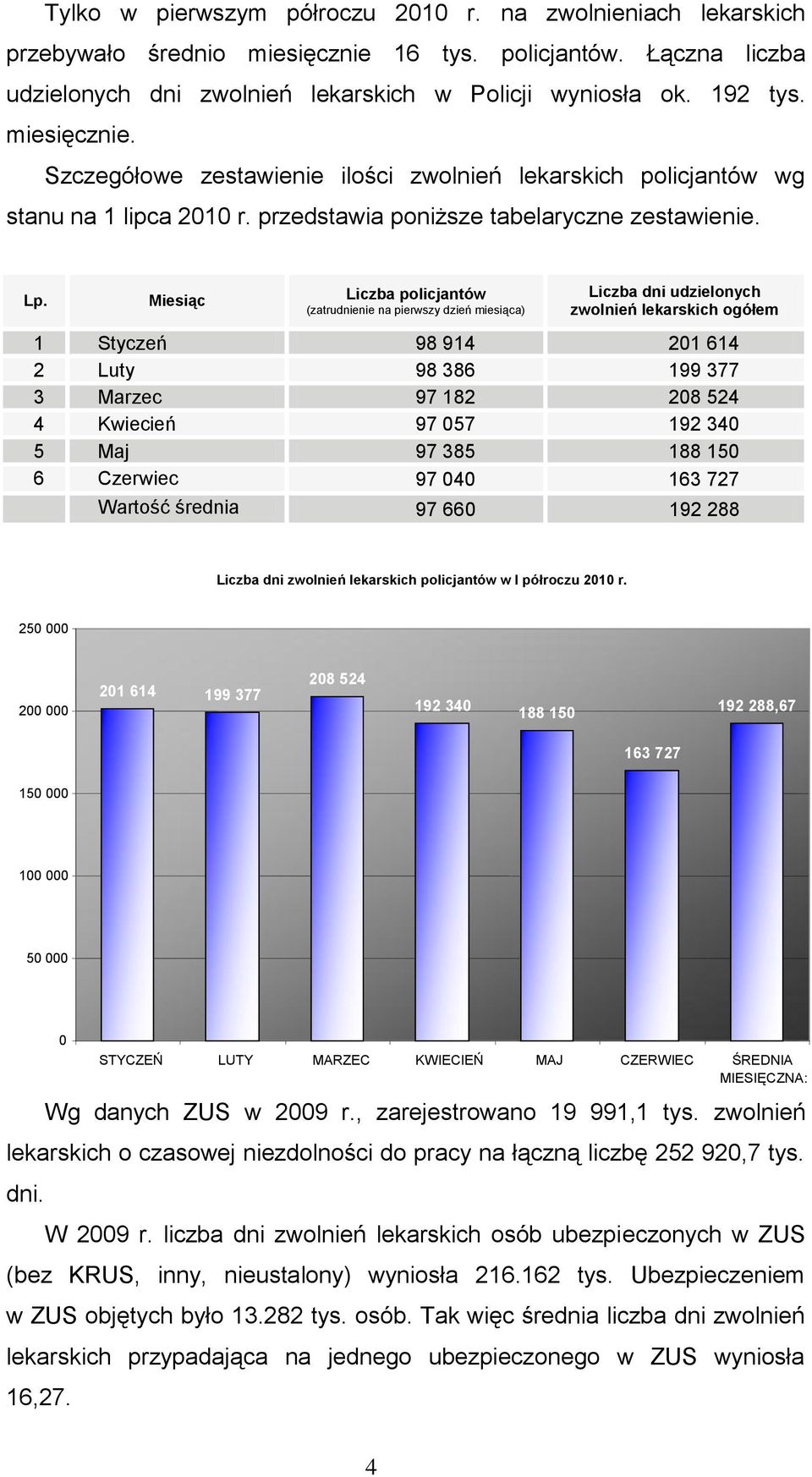 Tylko w pierwszym półroczu 2010 r. na zwolnieniach lekarskich przebywało średnio miesięcznie 16 tys. policjantów. Łączna liczba udzielonych dni zwolnień lekarskich w Policji wyniosła ok. 192 tys. miesięcznie.

Szczegółowe zestawienie ilości zwolnień lekarskich policjantów wg stanu na 1 lipca 2010 r. przedstawia poniższe tabelaryczne zestawienie.

| Lp. | Miesiąc | Liczba policjantów (zatrudnienie na pierwszy dzień miesiąca) | Liczba dni udzielonych zwolnień lekarskich ogółem |
|---|---|---|---|
| 1 | Styczeń | 98 914 | 201 614 |
| 2 | Luty | 98 386 | 199 377 |
| 3 | Marzec | 97 182 | 208 524 |
| 4 | Kwiecień | 97 057 | 192 340 |
| 5 | Maj | 97 385 | 188 150 |
| 6 | Czerwiec | 97 040 | 163 727 |
| | Wartość średnia | 97 660 | 192 288 |

Liczba dni zwolnień lekarskich policjantów w I półroczu 2010 r.

250 000
200 000
150 000
100 000
50 000
0

201 614
199 377
208 524
192 340
188 150
163 727
192 288,67

STYCZEŃ LUTY MARZEC KWIECIEŃ MAJ CZERWIEC ŚREDNIA MIESIĘCZNA:

Wg danych ZUS w 2009 r., zarejestrowano 19 991,1 tys. zwolnień lekarskich o czasowej niezdolności do pracy na łączną liczbę 252 920,7 tys. dni.

W 2009 r. liczba dni zwolnień lekarskich osób ubezpieczonych w ZUS (bez KRUS, inny, nieustalony) wyniosła 216.162 tys. Ubezpieczeniem w ZUS objętych było 13.282 tys. osób. Tak więc średnia liczba dni zwolnień lekarskich przypadająca na jednego ubezpieczonego w ZUS wyniosła 16,27.

4